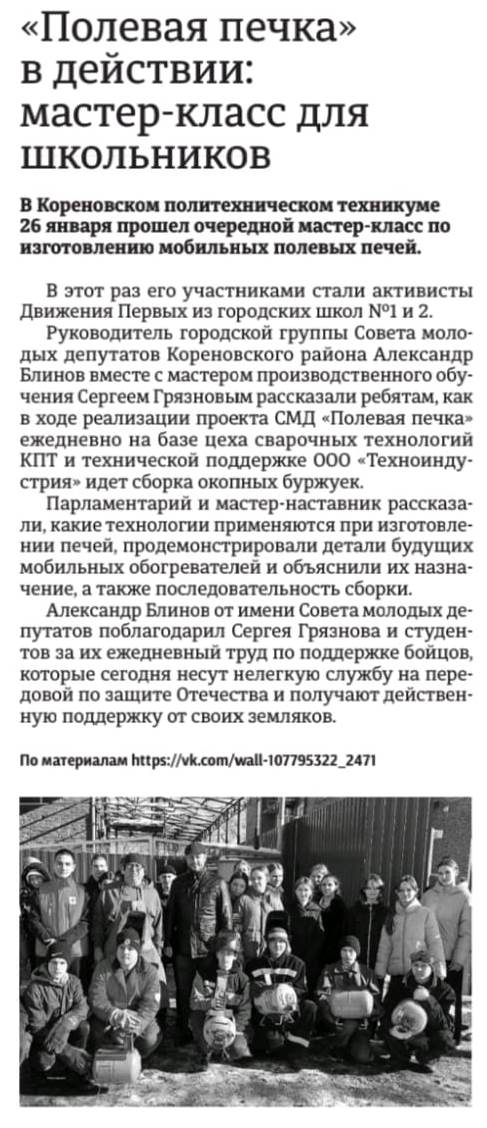 «Полевая печка» в действии: мастер-класс для школьников

В Кореновском политехническом техникуме 26 января прошел очередной мастер-класс по изготовлению мобильных полевых печей.

В этот раз его участниками стали активисты Движения Первых из городских школ №1 и 2.

Руководитель городской группы Совета молодых депутатов Кореновского района Александр Блинов вместе с мастером производственного обучения Сергеем Грязновым рассказали ребятам, как в ходе реализации проекта СМД «Полевая печка» ежедневно на базе цеха сварочных технологий КПТ и технической поддержке ООО «Техноиндустрия» идет сборка окопных буржуек.

Парламентарий и мастер-наставник рассказали, какие технологии применяются при изготовлении печей, продемонстрировали детали будущих мобильных обогревателей и объяснили их назначение, а также последовательность сборки.

Александр Блинов от имени Совета молодых депутатов поблагодарил Сергея Грязнова и студентов за их ежедневный труд по поддержке бойцов, которые сегодня несут нелегкую службу на передовой по защите Отечества и получают действенную поддержку от своих земляков.

По материалам https://vk.com/wall-107795322_2471